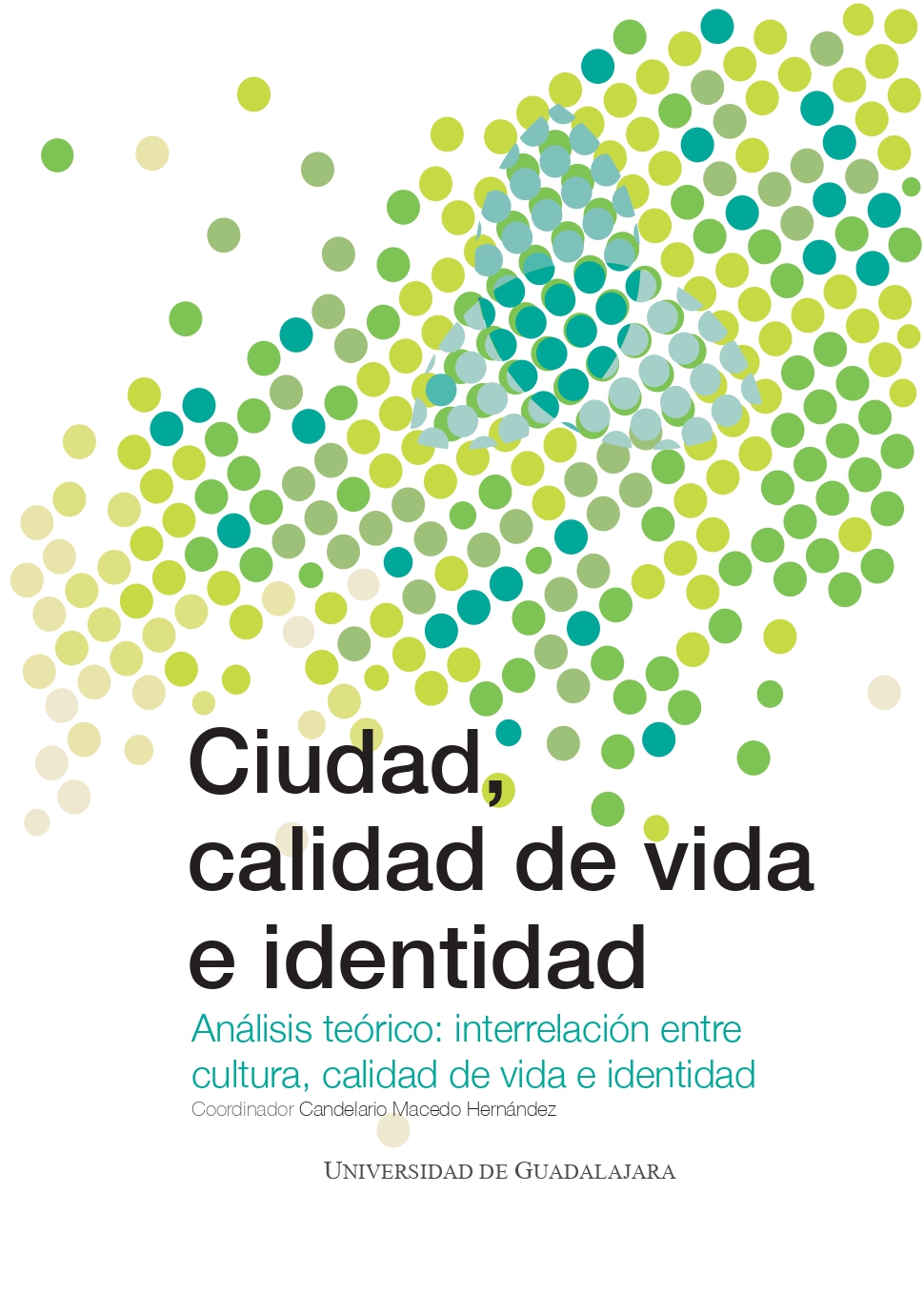 Ciudad, calidad de vida e identidad

Análisis teórico: interrelación entre cultura, calidad de vida e identidad

Coordinador Candelario Macedo Hernández

UNIVERSIDAD DE GUADALAJARA